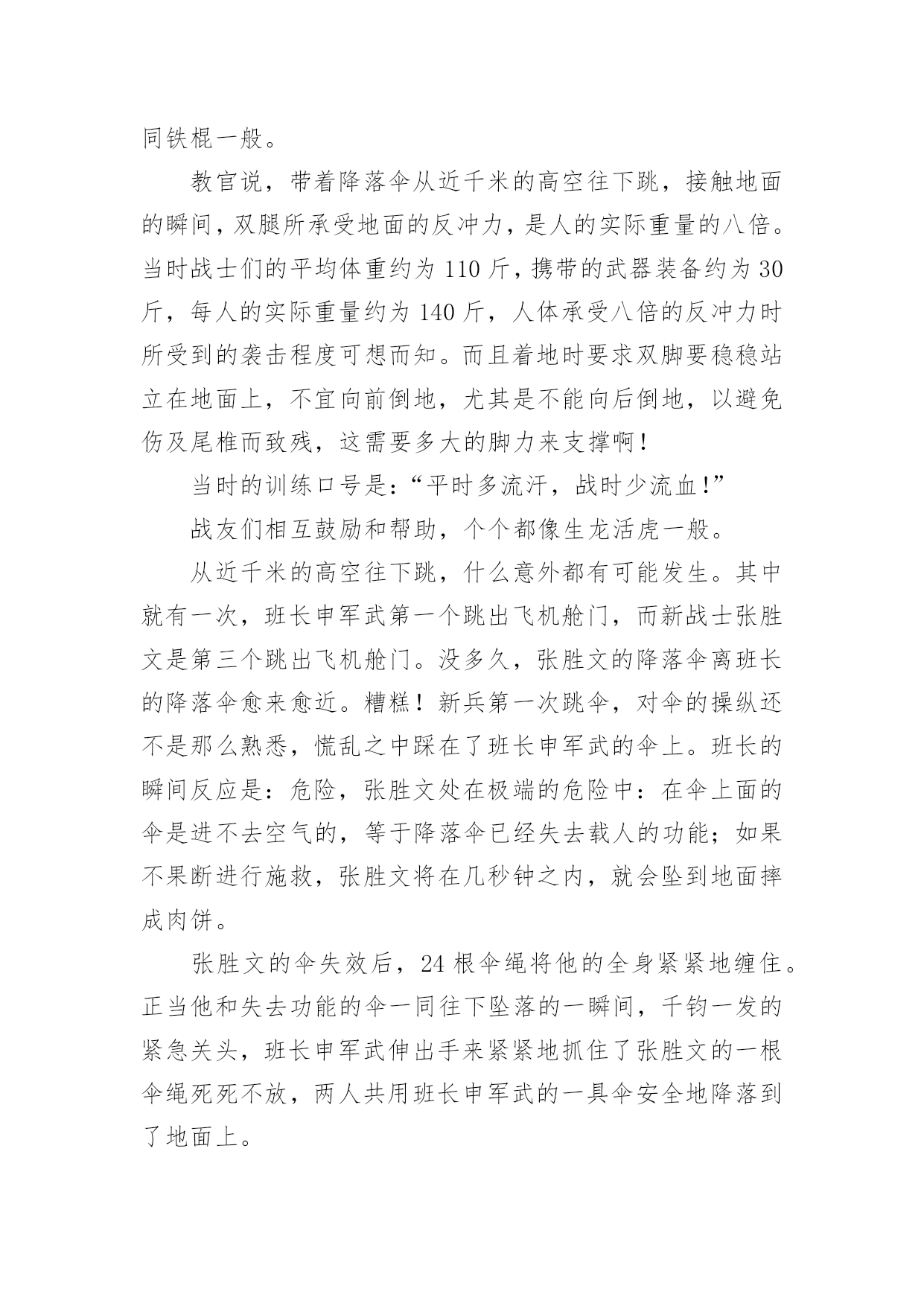 同铁棍一般。

教官说，带着降落伞从近千米的高空往下跳，接触地面的瞬间，双腿所承受地面的反冲力，是人的实际重量的八倍。当时战士们的平均体重约为 110 斤，携带的武器装备约为 30 斤，每人的实际重量约为 140 斤，人体承受八倍的反冲力时所受到的袭击程度可想而知。而且着地时要求双脚要稳稳站立在地面上，不宜向前倒地，尤其是不能向后倒地，以避免伤及尾椎而致残，这需要多大的脚力来支撑啊！

当时的训练口号是：“平时多流汗，战时少流血！”

战友们相互鼓励和帮助，个个都像生龙活虎一般。

从近千米的高空往下跳，什么意外都有可能发生。其中就有一次，班长申军武第一个跳出飞机舱门，而新战士张胜文是第三个跳出飞机舱门。没多久，张胜文的降落伞离班长的降落伞愈来愈近。糟糕！新兵第一次跳伞，对伞的操纵还不是那么熟悉，慌乱之中踩在了班长申军武的伞上。班长的瞬间反应是：危险，张胜文处在极端的危险中：在伞上面的伞是进不去空气的，等于降落伞已经失去载人的功能；如果不果断进行施救，张胜文将在几秒钟之内，就会坠到地面摔成肉饼。

张胜文的伞失效后，24 根伞绳将他的全身紧紧地缠住。正当他和失去功能的伞一同往下坠落的一瞬间，千钧一发的紧急关头，班长申军武伸出手来紧紧地抓住了张胜文的一根伞绳死死不放，两人共用班长申军武的一具伞安全地降落到了地面上。